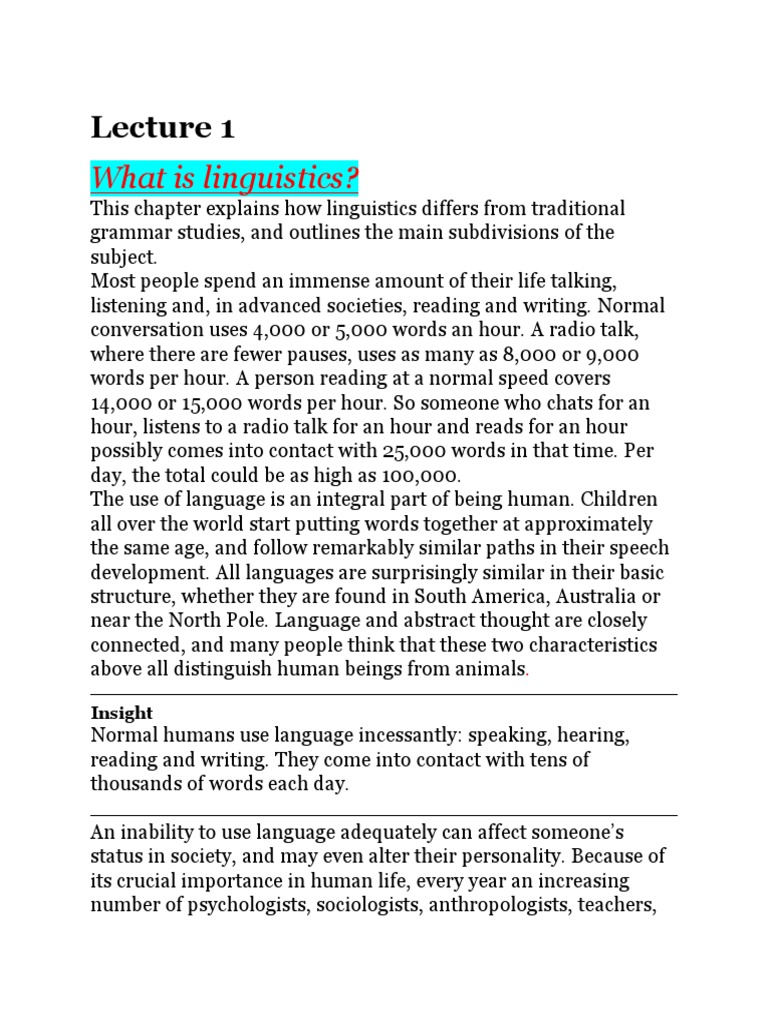 Lecture 1

What is linguistics?

This chapter explains how linguistics differs from traditional grammar studies, and outlines the main subdivisions of the subject.

Most people spend an immense amount of their life talking, listening and, in advanced societies, reading and writing. Normal conversation uses 4,000 or 5,000 words an hour. A radio talk, where there are fewer pauses, uses as many as 8,000 or 9,000 words per hour. A person reading at a normal speed covers 14,000 or 15,000 words per hour. So someone who chats for an hour, listens to a radio talk for an hour and reads for an hour possibly comes into contact with 25,000 words in that time. Per day, the total could be as high as 100,000.

The use of language is an integral part of being human. Children all over the world start putting words together at approximately the same age, and follow remarkably similar paths in their speech development. All languages are surprisingly similar in their basic structure, whether they are found in South America, Australia or near the North Pole. Language and abstract thought are closely connected, and many people think that these two characteristics above all distinguish human beings from animals.

Insight

Normal humans use language incessantly: speaking, hearing, reading and writing. They come into contact with tens of thousands of words each day.

An inability to use language adequately can affect someone's status in society, and may even alter their personality. Because of its crucial importance in human life, every year an increasing number of psychologists, sociologists, anthropologists, teachers,